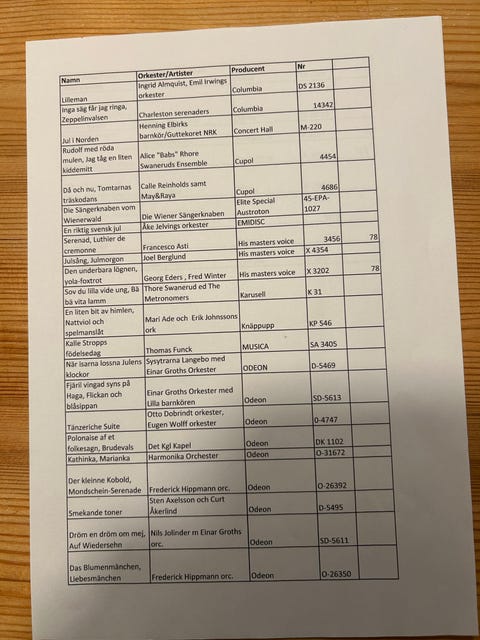 | Namn | Orkester/Artister | Producent | Nr | |
|---|---|---|---|---|
| Lilleman | Ingrid Almquist, Emil Irwings orkester | Columbia | DS 2136 | |
| Inga säg får jag ringa, Zeppelinvalsen | Charleston serenaders | Columbia | 14342 | |
| Jul i Norden | Henning Elbirks barnkör/Guttekoret NRK | Concert Hall | M-220 | |
| Rudolf med röda mulen, Jag tåg en liten kiddemitt | Alice "Babs" Rhore Swaneruds Ensemble | Cupol | 4454 | |
| Då och nu, Tomtarnas träskodans | Calle Reinholds samt May&Raya | Cupol | 4686 | |
| Die Sängerknaben vom Wienerwald | Die Wiener Sängerknaben | Elite Special Austroton | 45-EPA-1027 | |
| En riktig svensk jul | Åke Jelvings orkester | EMIDISC | | |
| Serenad, Luthier de cremonne | Francesco Asti | His masters voice | 3456 | 78 |
| Julsång, Julmorgon | Joel Berglund | His masters voice | X 4354 | |
| Den underbara lögnen, yola-foxtrot | Georg Eders , Fred Winter | His masters voice | X 3202 | 78 |
| Sov du lilla vide ung, Bä bä vita lamm | Thore Swanerud ed The Metronomers | Karusell | K 31 | |
| En liten bit av himlen, Nattviol och spelmanslåt | Mari Ade och Erik Johnssons ork | Knäppupp | KP 546 | |
| Kalle Stropps födelsedag | Thomas Funck | MUSICA | SA 3405 | |
| När isarna lossna Julens klockor | Sysytrarna Langebo med Einar Groths Orkester | ODEON | D-5469 | |
| Fjäril vingad syns på Haga, Flickan och blåsippan | Einar Groths Orkester med Lilla barnkören | Odeon | SD-5613 | |
| Tänzeriche Suite | Otto Dobrindt orkester, Eugen Wolff orkester | Odeon | 0-4747 | |
| Polonaise af et folkesagn, Brudevals | Det Kgl Kapel | Odeon | DK 1102 | |
| Kathinka, Marianka | Harmonika Orchester | Odeon | O-31672 | |
| Der kleinne Kobold, Mondschein-Serenade | Frederick Hippmann orc. | Odeon | O-26392 | |
| Smekande toner | Sten Axelsson och Curt Åkerlind | Odeon | D-5495 | |
| Dröm en dröm om mej, Auf Wiedersehn | Nils Jolinder m Einar Groths orc. | Odeon | SD-5611 | |
| Das Blumenmänchen, Liebesmänchen | Frederick Hippmann orc. | Odeon | O-26350 | |